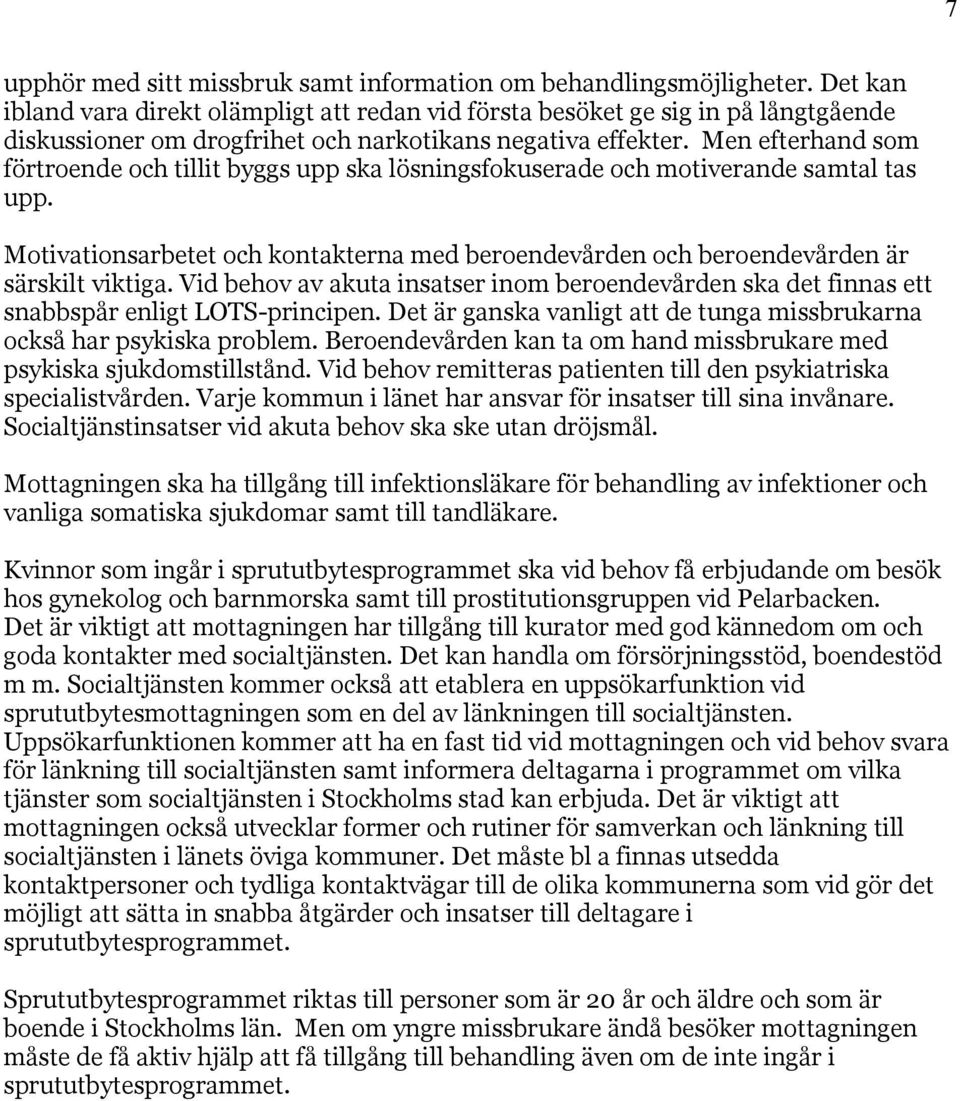 7

upphör med sitt missbruk samt information om behandlingsmöjligheter. Det kan ibland vara direkt olämpligt att redan vid första besöket ge sig in på långtgående diskussioner om drogfrihet och narkotikans negativa effekter. Men efterhand som förtroende och tillit byggs upp ska lösningsfokuserade och motiverande samtal tas upp.

Motivationsarbetet och kontakterna med beroendevården och beroendevården är särskilt viktiga. Vid behov av akuta insatser inom beroendevården ska det finnas ett snabbspår enligt LOTS-principen. Det är ganska vanligt att de tunga missbrukarna också har psykiska problem. Beroendevården kan ta om hand missbrukare med psykiska sjukdomstillstånd. Vid behov remitteras patienten till den psykiatriska specialistvården. Varje kommun i länet har ansvar för insatser till sina invånare. Socialtjänstinsatser vid akuta behov ska ske utan dröjsmål.

Mottagningen ska ha tillgång till infektionsläkare för behandling av infektioner och vanliga somatiska sjukdomar samt till tandläkare.

Kvinnor som ingår i sprututbytesprogrammet ska vid behov få erbjudande om besök hos gynekolog och barnmorska samt till prostitutionsgruppen vid Pelarbacken. Det är viktigt att mottagningen har tillgång till kurator med god kännedom om och goda kontakter med socialtjänsten. Det kan handla om försörjningsstöd, boendestöd m m. Socialtjänsten kommer också att etablera en uppsökarfunktion vid sprututbytesmottagningen som en del av länkningen till socialtjänsten. Uppsökarfunktionen kommer att ha en fast tid vid mottagningen och vid behov svara för länkning till socialtjänsten samt informera deltagarna i programmet om vilka tjänster som socialtjänsten i Stockholms stad kan erbjuda. Det är viktigt att mottagningen också utvecklar former och rutiner för samverkan och länkning till socialtjänsten i länets öviga kommuner. Det måste bl a finnas utsedda kontaktpersoner och tydliga kontaktvägar till de olika kommunerna som vid gör det möjligt att sätta in snabba åtgärder och insatser till deltagare i sprututbytesprogrammet.

Sprututbytesprogrammet riktas till personer som är 20 år och äldre och som är boende i Stockholms län. Men om yngre missbrukare ändå besöker mottagningen måste de få aktiv hjälp att få tillgång till behandling även om de inte ingår i sprututbytesprogrammet.